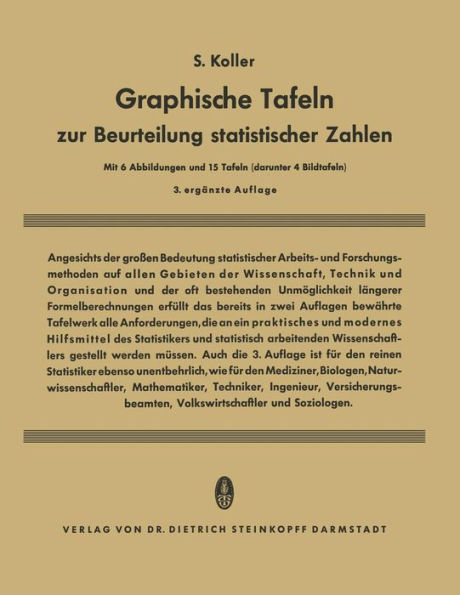 S. Koller

Graphische Tafeln

zur Beurteilung statistischer Zahlen

Mit 6 Abbildungen und 15 Tafeln (darunter 4 Bildtafeln)

3. ergänzte Auflage

Angesichts der großen Bedeutung statistischer Arbeits- und Forschungsmethoden auf allen Gebieten der Wissenschaft, Technik und Organisation und der oft bestehenden Unmöglichkeit längerer Formelberechnungen erfüllt das bereits in zwei Auflagen bewährte Tafelwerk alle Anforderungen, die an ein praktisches und modernes Hilfsmittel des Statistikers und statistisch arbeitenden Wissenschaftlers gestellt werden müssen. Auch die 3. Auflage ist für den reinen Statistiker ebenso unentbehrlich, wie für den Mediziner, Biologen, Naturwissenschaftler, Mathematiker, Techniker, Ingenieur, Versicherungsbeamten, Volkswirtschaftler und Soziologen.

VERLAG VON DR. DIETRICH STEINKOPFF DARMSTADT